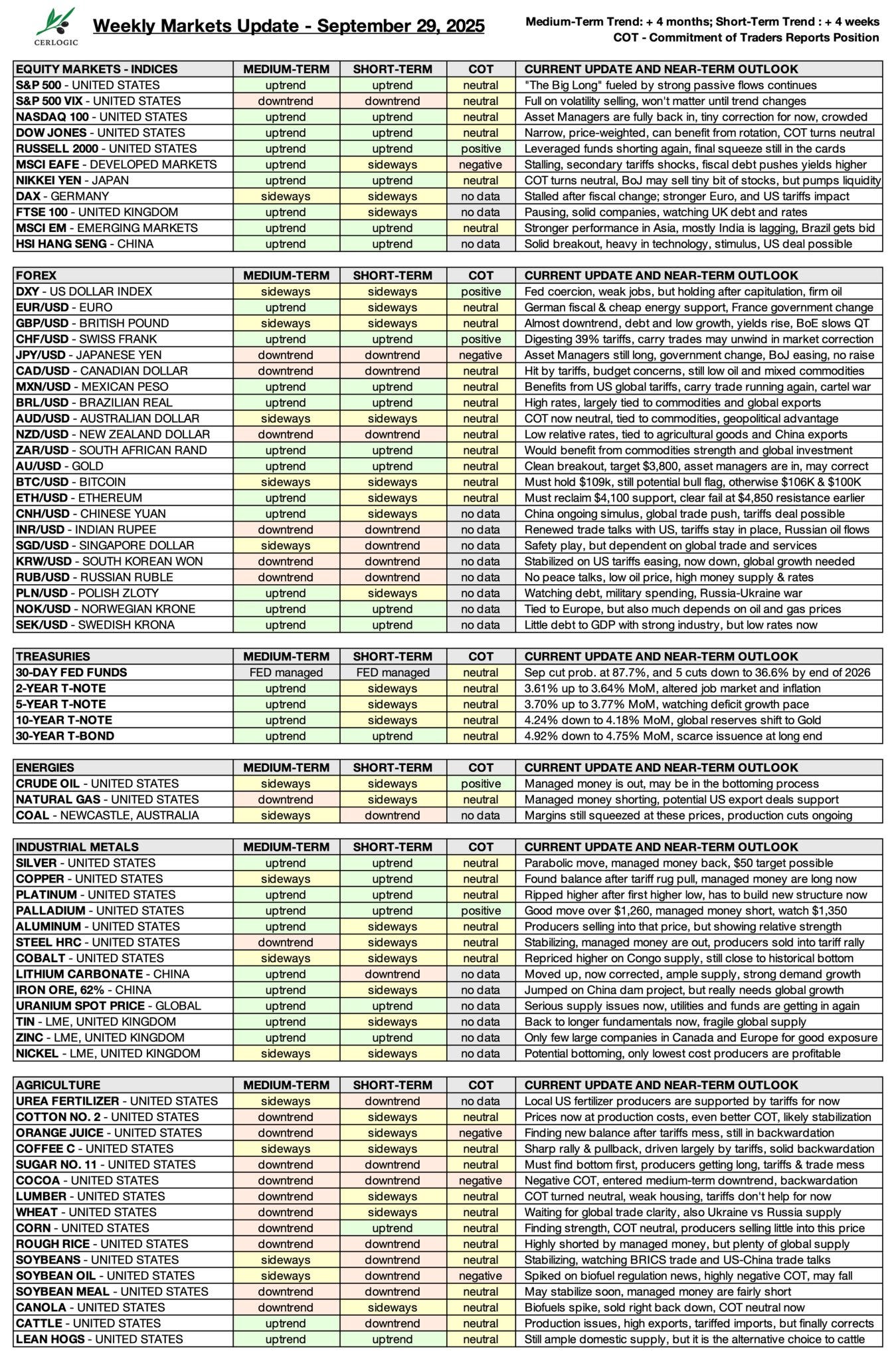 CERLOGIC

Weekly Markets Update - September 29, 2025

Medium-Term Trend: + 4 months; Short-Term Trend : + 4 weeks
COT - Commitment of Traders Reports Position

| EQUITY MARKETS - INDICES | MEDIUM-TERM | SHORT-TERM | COT | CURRENT UPDATE AND NEAR-TERM OUTLOOK |
|---|---|---|---|---|
| S&P 500 - UNITED STATES | uptrend | uptrend | neutral | "The Big Long" fueled by strong passive flows continues |
| S&P 500 VIX - UNITED STATES | downtrend | downtrend | neutral | Full on volatility selling, won't matter until trend changes |
| NASDAQ 100 - UNITED STATES | uptrend | uptrend | neutral | Asset Managers are fully back in, tiny correction for now, crowded |
| DOW JONES - UNITED STATES | uptrend | uptrend | neutral | Narrow, price-weighted, can benefit from rotation, COT turns neutral |
| RUSSELL 2000 - UNITED STATES | uptrend | uptrend | positive | Leveraged funds shorting again, final squeeze still in the cards |
| MSCI EAFE - DEVELOPED MARKETS | uptrend | sideways | negative | Stalling, secondary tariffs shocks, fiscal debt pushes yields higher |
| NIKKEI YEN - JAPAN | uptrend | uptrend | neutral | COT turns neutral, BoJ may sell tiny bit of stocks, but pumps liquidity |
| DAX - GERMANY | sideways | sideways | no data | Stalled after fiscal change; stronger Euro, and US tariffs impact |
| FTSE 100 - UNITED KINGDOM | uptrend | sideways | no data | Pausing, solid companies, watching UK debt and rates |
| MSCI EM - EMERGING MARKETS | uptrend | uptrend | neutral | Stronger performance in Asia, mostly India is lagging, Brazil gets bid |
| HSI HANG SENG - CHINA | uptrend | uptrend | no data | Solid breakout, heavy in technology, stimulus, US deal possible |

| FOREX | MEDIUM-TERM | SHORT-TERM | COT | CURRENT UPDATE AND NEAR-TERM OUTLOOK |
|---|---|---|---|---|
| DXY - US DOLLAR INDEX | sideways | sideways | positive | Fed coercion, weak jobs, but holding after capitulation, firm oil |
| EUR/USD - EURO | uptrend | sideways | neutral | German fiscal & cheap energy support, France government change |
| GBP/USD - BRITISH POUND | sideways | sideways | neutral | Almost downtrend, debt and low growth, yields rise, BoE slows QT |
| CHF/USD - SWISS FRANK | uptrend | uptrend | positive | Digesting 39% tariffs, carry trades may unwind in market correction |
| JPY/USD - JAPANESE YEN | downtrend | downtrend | negative | Asset Managers still long, government change, BoJ easing, no raise |
| CAD/USD - CANADIAN DOLLAR | downtrend | downtrend | neutral | Hit by tariffs, budget concerns, still low oil and mixed commodities |
| MXN/USD - MEXICAN PESO | uptrend | uptrend | neutral | Benefits from US global tariffs, carry trade running again, cartel war |
| BRL/USD - BRAZILIAN REAL | uptrend | uptrend | neutral | High rates, largely tied to commodities and global exports |
| AUD/USD - AUSTRALIAN DOLLAR | sideways | sideways | neutral | COT now neutral, tied to commodities, geopolitical advantage |
| NZD/USD - NEW ZEALAND DOLLAR | downtrend | downtrend | neutral | Low relative rates, tied to agricultural goods and China exports |
| ZAR/USD - SOUTH AFRICAN RAND | uptrend | uptrend | neutral | Would benefit from commodities strength and global investment |
| AU/USD - GOLD | uptrend | uptrend | neutral | Clean breakout, target $3,800, asset managers are in, may correct |
| BTC/USD - BITCOIN | sideways | sideways | neutral | Must hold $109k, still potential bull flag, otherwise $106K & $100K |
| ETH/USD - ETHEREUM | uptrend | sideways | neutral | Must reclaim $4,100 support, clear fail at $4,850 resistance earlier |
| CNH/USD - CHINESE YUAN | uptrend | sideways | no data | China ongoing simulus, global trade push, tariffs deal possible |
| INR/USD - INDIAN RUPEE | downtrend | downtrend | no data | Renewed trade talks with US, tariffs stay in place, Russian oil flows |
| SGD/USD - SINGAPORE DOLLAR | sideways | downtrend | no data | Safety play, but dependent on global trade and services |
| KRW/USD - SOUTH KOREAN WON | downtrend | downtrend | no data | Stabilized on US tariffs easing, now down, global growth needed |
| RUB/USD - RUSSIAN RUBLE | downtrend | downtrend | no data | No peace talks, low oil price, high money supply & rates |
| PLN/USD - POLISH ZLOTY | uptrend | sideways | no data | Watching debt, military spending, Russia-Ukraine war |
| NOK/USD - NORWEGIAN KRONE | uptrend | uptrend | no data | Tied to Europe, but also much depends on oil and gas prices |
| SEK/USD - SWEDISH KRONA | uptrend | uptrend | no data | Little debt to GDP with strong industry, but low rates now |

| TREASURIES | MEDIUM-TERM | SHORT-TERM | COT | CURRENT UPDATE AND NEAR-TERM OUTLOOK |
|---|---|---|---|---|
| 30-DAY FED FUNDS | FED managed | FED managed | neutral | Sep cut prob. at 87.7%, and 5 cuts down to 36.6% by end of 2026 |
| 2-YEAR T-NOTE | uptrend | sideways | neutral | 3.61% up to 3.64% MoM, altered job market and inflation |
| 5-YEAR T-NOTE | uptrend | sideways | neutral | 3.70% up to 3.77% MoM, watching deficit growth pace |
| 10-YEAR T-NOTE | uptrend | sideways | neutral | 4.24% down to 4.18% MoM, global reserves shift to Gold |
| 30-YEAR T-BOND | uptrend | uptrend | neutral | 4.92% down to 4.75% MoM, scarce issuence at long end |

| ENERGIES | MEDIUM-TERM | SHORT-TERM | COT | CURRENT UPDATE AND NEAR-TERM OUTLOOK |
|---|---|---|---|---|
| CRUDE OIL - UNITED STATES | sideways | sideways | positive | Managed money is out, may be in the bottoming process |
| NATURAL GAS - UNITED STATES | downtrend | sideways | neutral | Managed money shorting, potential US export deals support |
| COAL - NEWCASTLE, AUSTRALIA | sideways | downtrend | no data | Margins still squeezed at these prices, production cuts ongoing |

| INDUSTRIAL METALS | MEDIUM-TERM | SHORT-TERM | COT | CURRENT UPDATE AND NEAR-TERM OUTLOOK |
|---|---|---|---|---|
| SILVER - UNITED STATES | uptrend | uptrend | neutral | Parabolic move, managed money back, $50 target possible |
| COPPER - UNITED STATES | sideways | uptrend | neutral | Found balance after tariff rug pull, managed money are long now |
| PLATINUM - UNITED STATES | uptrend | uptrend | neutral | Ripped higher after first higher low, has to build new structure now |
| PALLADIUM - UNITED STATES | uptrend | uptrend | positive | Good move over $1,260, managed money short, watch $1,350 |
| ALUMINUM - UNITED STATES | uptrend | sideways | neutral | Producers selling into that price, but showing relative strength |
| STEEL HRC - UNITED STATES | downtrend | sideways | neutral | Stabilizing, managed money are out, producers sold into tariff rally |
| COBALT - UNITED STATES | sideways | sideways | neutral | Repriced higher on Congo supply, still close to historical bottom |
| LITHIUM CARBONATE - CHINA | uptrend | downtrend | no data | Moved up, now corrected, ample supply, strong demand growth |
| IRON ORE, 62% - CHINA | uptrend | sideways | no data | Jumped on China dam project, but really needs global growth |
| URANIUM SPOT PRICE - GLOBAL | uptrend | uptrend | no data | Serious supply issues now, utilities and funds are getting in again |
| TIN - LME, UNITED KINGDOM | uptrend | sideways | no data | Back to longer fundamentals now, fragile global supply |
| ZINC - LME, UNITED KINGDOM | uptrend | uptrend | no data | Only few large companies in Canada and Europe for good exposure |
| NICKEL - LME, UNITED KINGDOM | sideways | sideways | no data | Potential bottoming, only lowest cost producers are profitable |

| AGRICULTURE | MEDIUM-TERM | SHORT-TERM | COT | CURRENT UPDATE AND NEAR-TERM OUTLOOK |
|---|---|---|---|---|
| UREA FERTILIZER - UNITED STATES | sideways | downtrend | no data | Local US fertilizer producers are supported by tariffs for now |
| COTTON NO. 2 - UNITED STATES | downtrend | sideways | neutral | Prices now at production costs, even better COT, likely stabilization |
| ORANGE JUICE - UNITED STATES | downtrend | sideways | negative | Finding new balance after tariffs mess, still in backwardation |
| COFFEE C - UNITED STATES | sideways | sideways | neutral | Sharp rally & pullback, driven largely by tariffs, solid backwardation |
| SUGAR NO. 11 - UNITED STATES | downtrend | downtrend | neutral | Must find bottom first, producers getting long, tariffs & trade mess |
| COCOA - UNITED STATES | downtrend | downtrend | negative | Negative COT, entered medium-term downtrend, backwardation |
| LUMBER - UNITED STATES | downtrend | sideways | neutral | COT turned neutral, weak housing, tariffs don't help for now |
| WHEAT - UNITED STATES | downtrend | sideways | neutral | Waiting for global trade clarity, also Ukraine vs Russia supply |
| CORN - UNITED STATES | downtrend | uptrend | neutral | Finding strength, COT neutral, producers selling little into this price |
| ROUGH RICE - UNITED STATES | downtrend | downtrend | neutral | Highly shorted by managed money, but plenty of global supply |
| SOYBEANS - UNITED STATES | sideways | downtrend | neutral | Stabilizing, watching BRICS trade and US-China trade talks |
| SOYBEAN OIL - UNITED STATES | sideways | downtrend | negative | Spiked on biofuel regulation news, highly negative COT, may fall |
| SOYBEAN MEAL - UNITED STATES | downtrend | downtrend | neutral | May stabilize soon, managed money are fairly short |
| CANOLA - UNITED STATES | downtrend | sideways | neutral | Biofuels spike, sold right back down, COT neutral now |
| CATTLE - UNITED STATES | uptrend | downtrend | neutral | Production issues, high exports, tariffed imports, but finally corrects |
| LEAN HOGS - UNITED STATES | uptrend | uptrend | neutral | Still ample domestic supply, but it is the alternative choice to cattle |